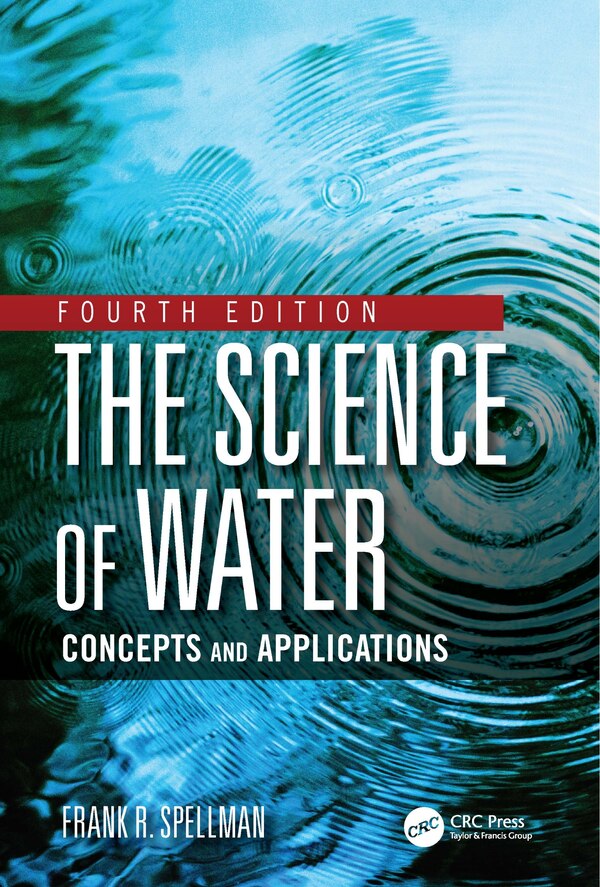 FOURTH EDITION

THE SCIENCE OF WATER

CONCEPTS AND APPLICATIONS

FRANK R. SPELLMAN

CRC

CRC Press
Taylor & Francis Group